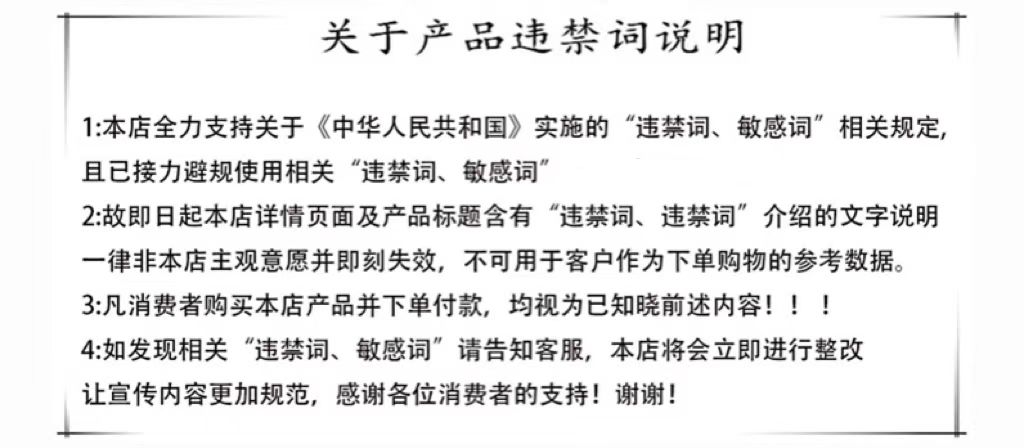 关于产品违禁词说明

1:本店全力支持关于《中华人民共和国》实施的“违禁词、敏感词”相关规定,且已接力避规使用相关“违禁词、敏感词”

2:故即日起本店详情页面及产品标题含有“违禁词、违禁词”介绍的文字说明一律非本店主观意愿并即刻失效，不可用于客户作为下单购物的参考数据。

3:凡消费者购买本店产品并下单付款，均视为已知晓前述内容！！！

4:如发现相关“违禁词、敏感词”请告知客服，本店将会立即进行整改让宣传内容更加规范，感谢各位消费者的支持！谢谢！